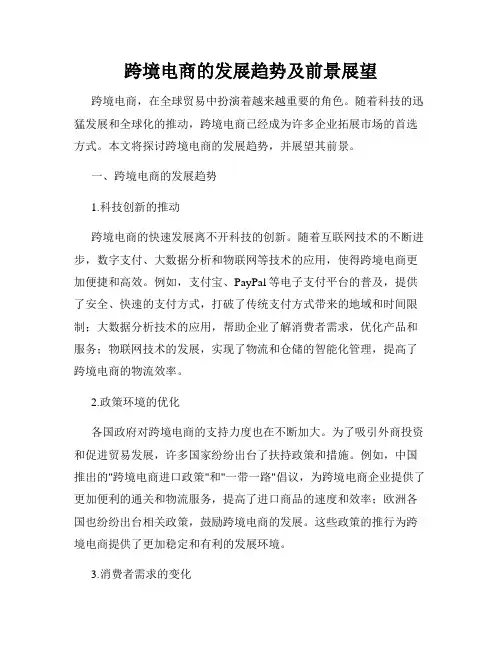 跨境电商的发展趋势及前景展望

跨境电商，在全球贸易中扮演着越来越重要的角色。随着科技的迅猛发展和全球化的推动，跨境电商已经成为许多企业拓展市场的首选方式。本文将探讨跨境电商的发展趋势，并展望其前景。

一、跨境电商的发展趋势

1.科技创新的推动

跨境电商的快速发展离不开科技的创新。随着互联网技术的不断进步，数字支付、大数据分析和物联网等技术的应用，使得跨境电商更加便捷和高效。例如，支付宝、PayPal等电子支付平台的普及，提供了安全、快速的支付方式，打破了传统支付方式带来的地域和时间限制；大数据分析技术的应用，帮助企业了解消费者需求，优化产品和服务；物联网技术的发展，实现了物流和仓储的智能化管理，提高了跨境电商的物流效率。

2.政策环境的优化

各国政府对跨境电商的支持力度也在不断加大。为了吸引外商投资和促进贸易发展，许多国家纷纷出台了扶持政策和措施。例如，中国推出的"跨境电商进口政策"和"一带一路"倡议，为跨境电商企业提供了更加便利的通关和物流服务，提高了进口商品的速度和效率；欧洲各国也纷纷出台相关政策，鼓励跨境电商的发展。这些政策的推行为跨境电商提供了更加稳定和有利的发展环境。

3.消费者需求的变化